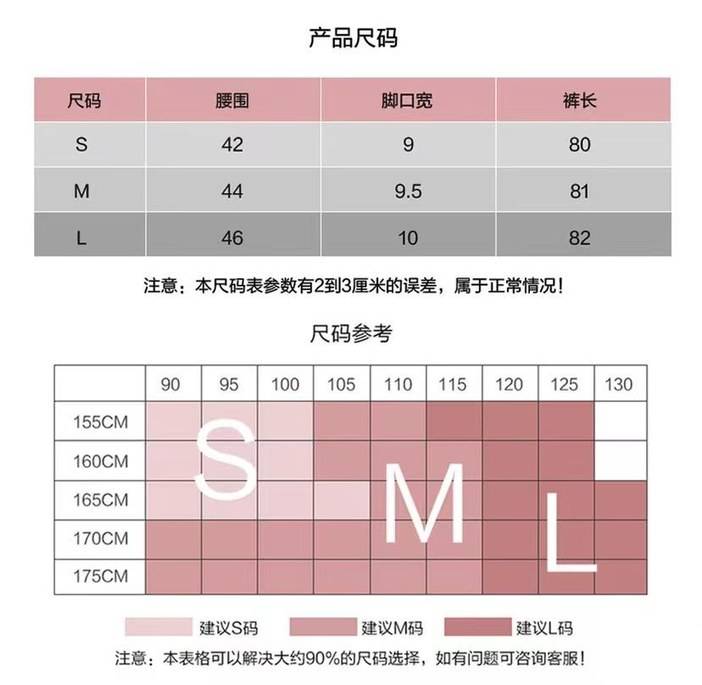 产品尺码

| 尺码 | 腰围 | 脚口宽 | 裤长 |
|---|---|---|---|
| S | 42 | 9 | 80 |
| M | 44 | 9.5 | 81 |
| L | 46 | 10 | 82 |

注意：本尺码表参数有2到3厘米的误差，属于正常情况！

尺码参考

| | 90 | 95 | 100 | 105 | 110 | 115 | 120 | 125 | 130 |
|---|---|---|---|---|---|---|---|---|---|
| 155CM | | | | | | | | | |
| 160CM | | | | | | | | | |
| 165CM | | | | | | | | | |
| 170CM | | | | | | | | | |
| 175CM | | | | | | | | | |

S M L

建议S码 建议M码 建议L码

注意：本表格可以解决大约90%的尺码选择，如有问题可咨询客服！